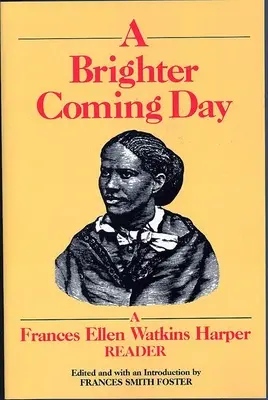 A Brighter Coming Day

A Frances Ellen Watkins Harper READER

Edited and with an Introduction by FRANCES SMITH FOSTER